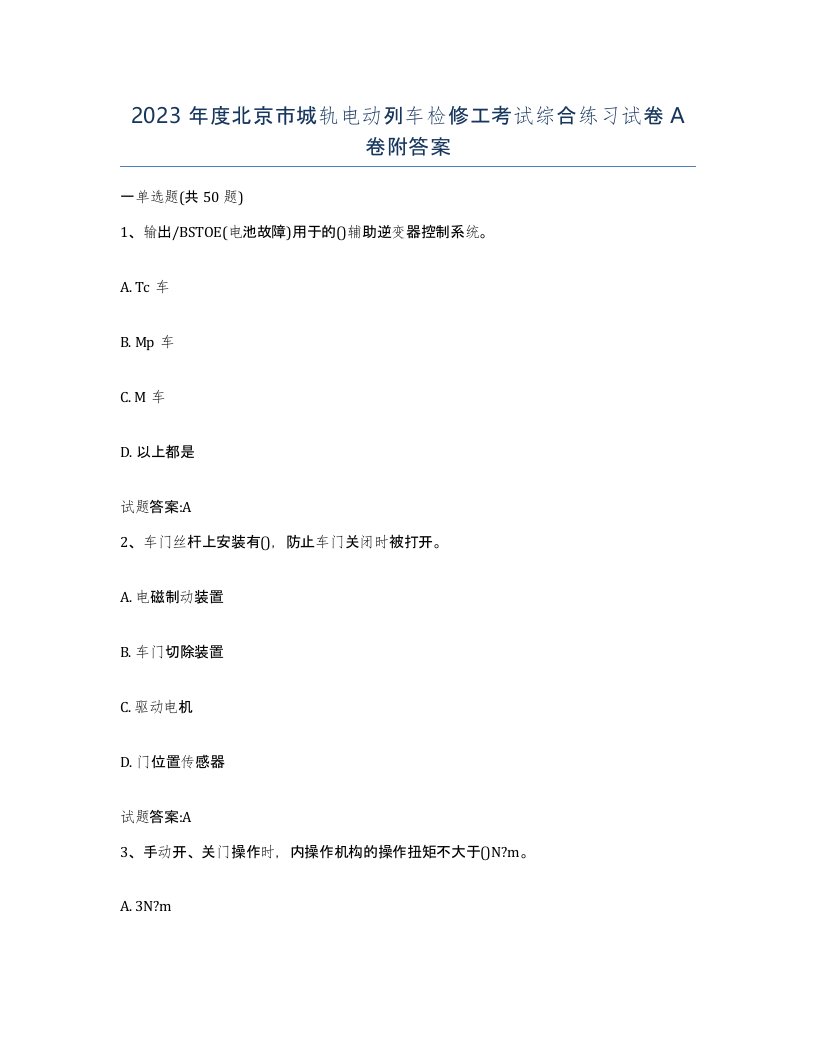 2023 年度北京市城轨电动列车检修工考试综合练习试卷 A 卷附答案

一单选题(共 50 题)

1、输出/BSTOE(电池故障)用于的()辅助逆变器控制系统。

A. Tc 车

B. Mp 车

C. M 车

D. 以上都是

试题答案:A

2、车门丝杆上安装有()，防止车门关闭时被打开。

A. 电磁制动装置

B. 车门切除装置

C. 驱动电机

D. 门位置传感器

试题答案:A

3、手动开、关门操作时，内操作机构的操作扭矩不大于()N?m。

A. 3N?m